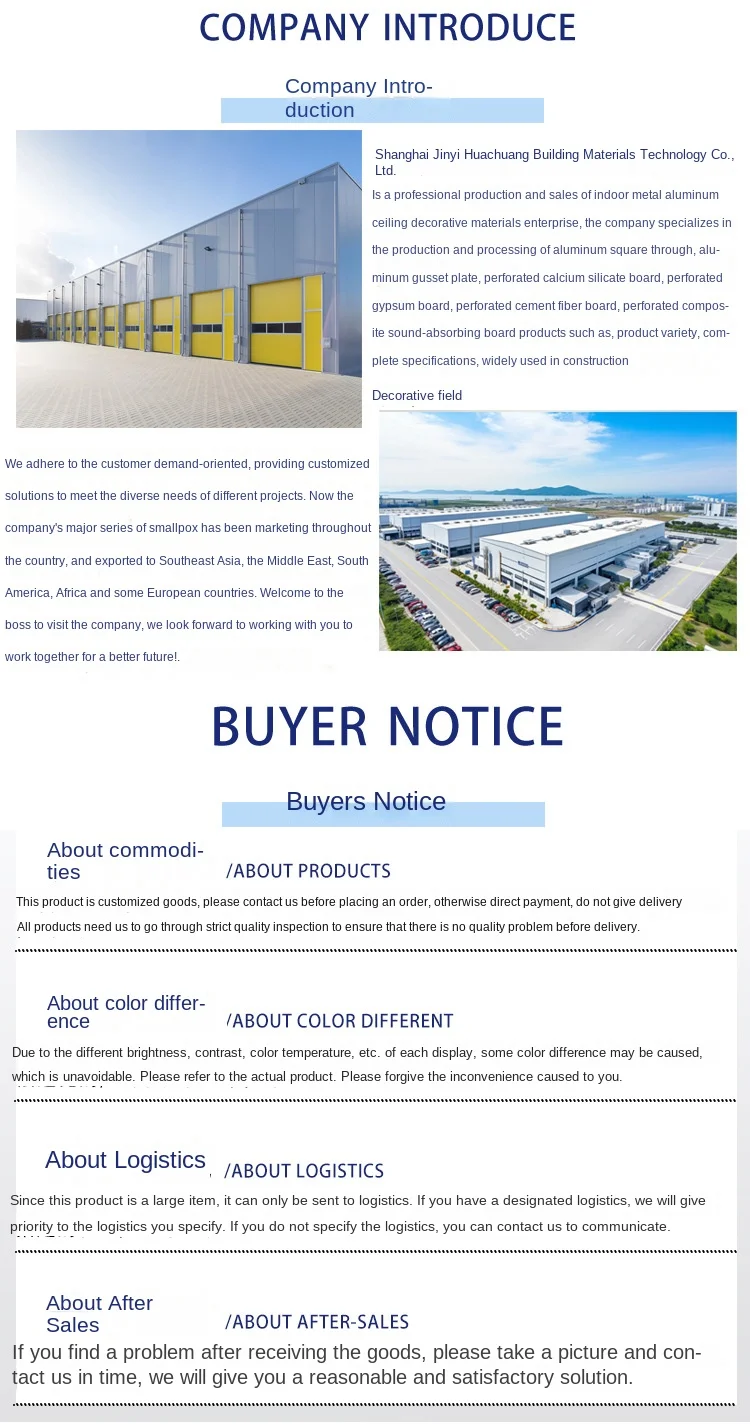 COMPANY INTRODUCE

Company Introduction

Shanghai Jinyi Huachuang Building Materials Technology Co., Ltd.

Is a professional production and sales of indoor metal aluminum ceiling decorative materials enterprise, the company specializes in the production and processing of aluminum square through, aluminum gusset plate, perforated calcium silicate board, perforated gypsum board, perforated cement fiber board, perforated composite sound-absorbing board products such as, product variety, complete specifications, widely used in construction

Decorative field

We adhere to the customer demand-oriented, providing customized solutions to meet the diverse needs of different projects. Now the company's major series of smallpox has been marketing throughout the country, and exported to Southeast Asia, the Middle East, South America, Africa and some European countries. Welcome to the boss to visit the company, we look forward to working with you to work together for a better future!.

BUYER NOTICE

Buyers Notice

About commodities /ABOUT PRODUCTS

This product is customized goods, please contact us before placing an order, otherwise direct payment, do not give delivery

All products need us to go through strict quality inspection to ensure that there is no quality problem before delivery.

About color difference /ABOUT COLOR DIFFERENT

Due to the different brightness, contrast, color temperature, etc. of each display, some color difference may be caused, which is unavoidable. Please refer to the actual product. Please forgive the inconvenience caused to you.

About Logistics /ABOUT LOGISTICS

Since this product is a large item, it can only be sent to logistics. If you have a designated logistics, we will give priority to the logistics you specify. If you do not specify the logistics, you can contact us to communicate.

About After Sales /ABOUT AFTER-SALES

If you find a problem after receiving the goods, please take a picture and contact us in time, we will give you a reasonable and satisfactory solution.